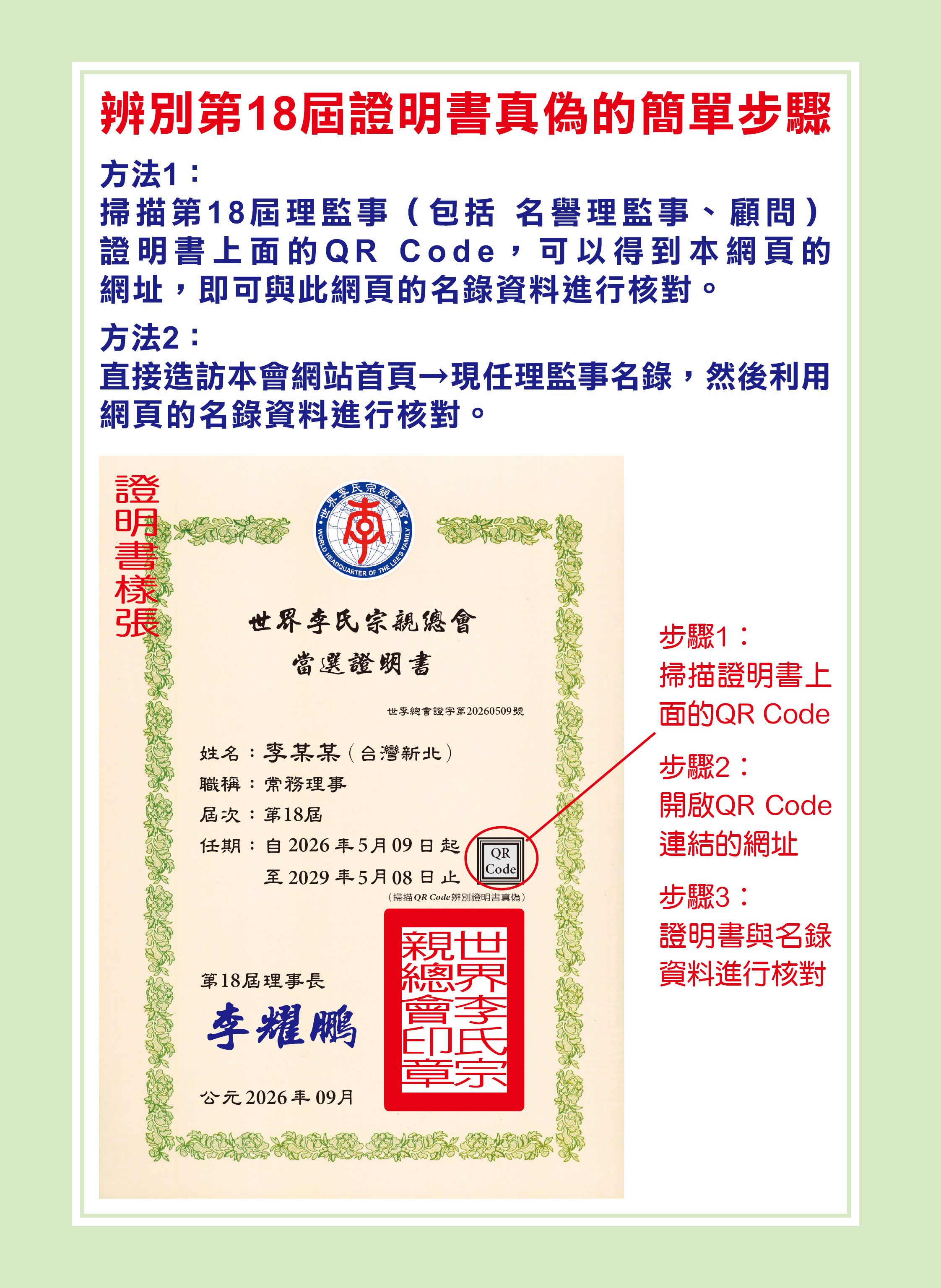 辨別第18屆證明書真偽的簡單步驟

方法1：
掃描第18屆理監事（包括 名譽理監事、顧問）證明書上面的QR Code，可以得到本網頁的網址，即可與此網頁的名錄資料進行核對。

方法2：
直接造訪本會網站首頁→現任理監事名錄，然後利用網頁的名錄資料進行核對。

證明書樣張

世界李氏宗親總會
WORLD HEADQUARTER OF THE LEE'S FAMILY

世界李氏宗親總會
當選證明書

世李總會證字第20260509號

姓名：李某某（台灣新北）
職稱：常務理事
屆次：第18屆
任期：自2026年5月09日起
至2029年5月08日止

QR Code
（掃描QR Code辨別證明書真偽）

第18屆理事長
李耀鵬

世界李氏宗親總會印章

公元2026年09月

步驟1：
掃描證明書上面的QR Code

步驟2：
開啟QR Code連結的網址

步驟3：
證明書與名錄資料進行核對